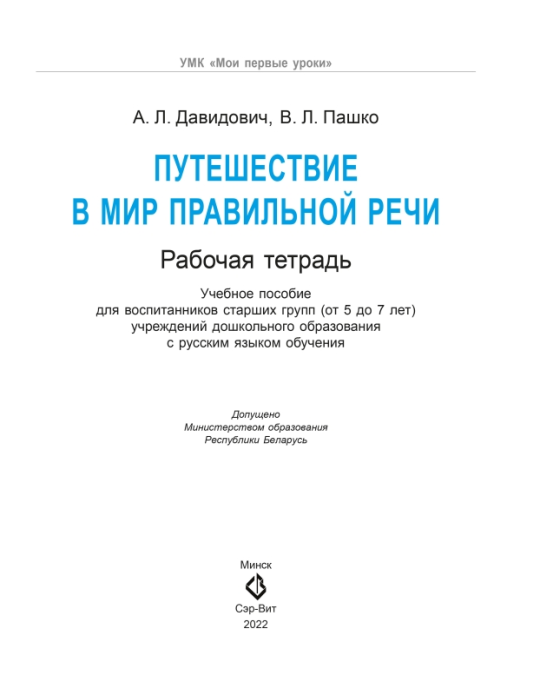 УМК «Мои первые уроки»

А. Л. Давидович, В. Л. Пашко

ПУТЕШЕСТВИЕ В МИР ПРАВИЛЬНОЙ РЕЧИ

Рабочая тетрадь

Учебное пособие
для воспитанников старших групп (от 5 до 7 лет)
учреждений дошкольного образования
с русским языком обучения

Допущено
Министерством образования
Республики Беларусь

Минск
Сэр-Вит
2022